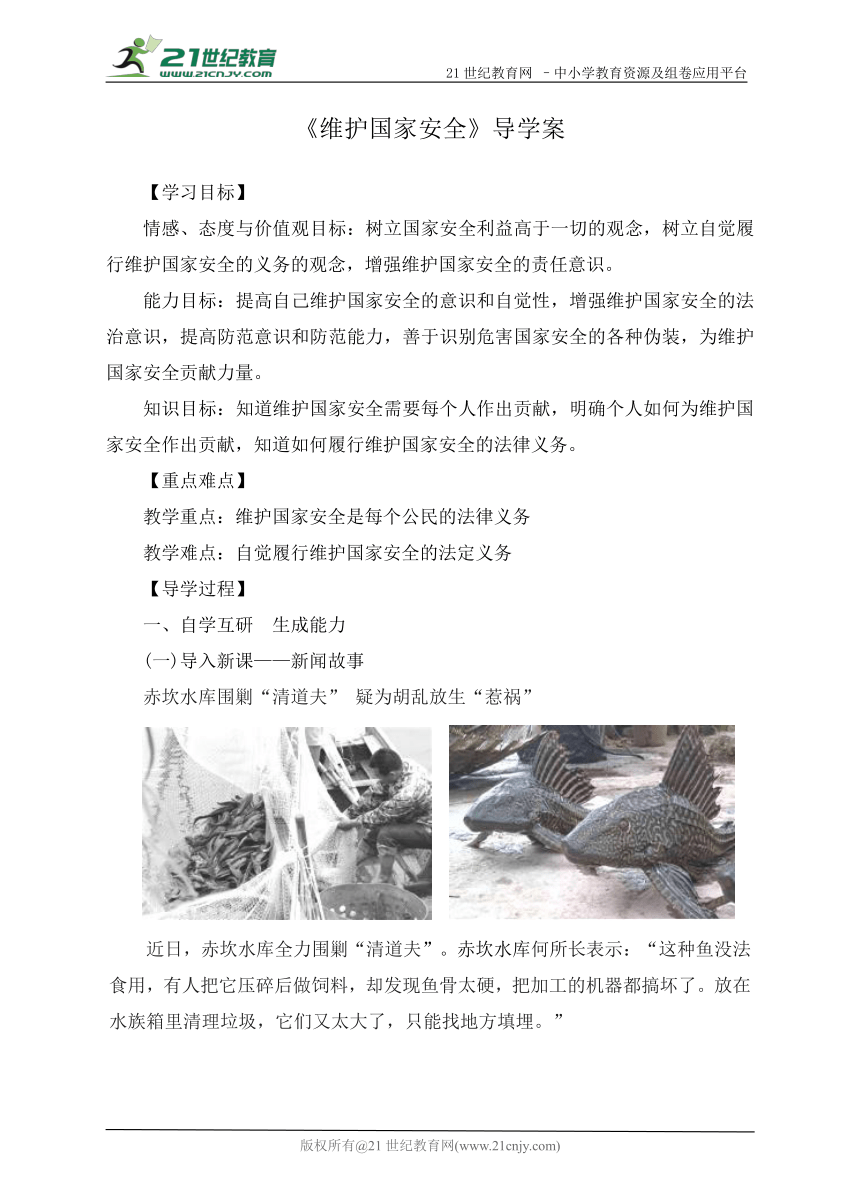 21世纪教育
www.21cnjy.com

21 世纪教育网 －中小学教育资源及组卷应用平台

《维护国家安全》导学案

【学习目标】

情感、态度与价值观目标：树立国家安全利益高于一切的观念，树立自觉履行维护国家安全的义务的观念，增强维护国家安全的责任意识。

能力目标：提高自己维护国家安全的意识和自觉性，增强维护国家安全的法治意识，提高防范意识和防范能力，善于识别危害国家安全的各种伪装，为维护国家安全贡献力量。

知识目标：知道维护国家安全需要每个人作出贡献，明确个人如何为维护国家安全作出贡献，知道如何履行维护国家安全的法律义务。

【重点难点】

教学重点：维护国家安全是每个公民的法律义务

教学难点：自觉履行维护国家安全的法定义务

【导学过程】

一、自学互研　生成能力

(一)导入新课——新闻故事

赤坎水库围剿“清道夫” 疑为胡乱放生“惹祸”

近日，赤坎水库全力围剿“清道夫”。赤坎水库何所长表示：“这种鱼没法食用，有人把它压碎后做饲料，却发现鱼骨太硬，把加工的机器都搞坏了。放在水族箱里清理垃圾，它们又太大了，只能找地方填埋。”

版权所有@21 世纪教育网(www.21cnjy.com)